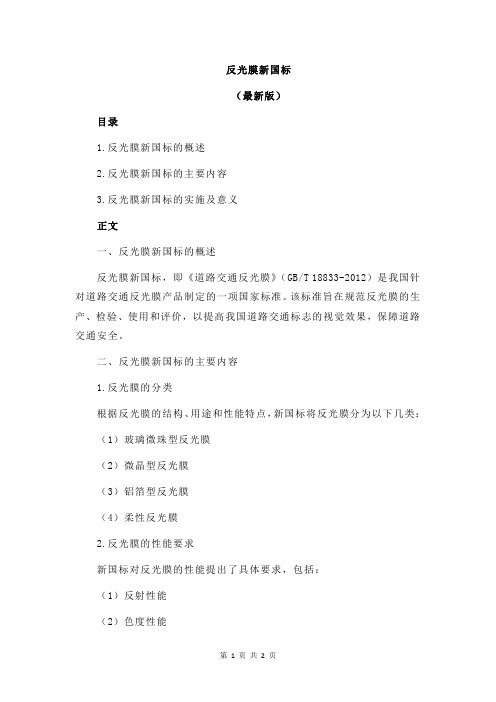 反光膜新国标

（最新版）

目录

1.反光膜新国标的概述

2.反光膜新国标的主要内容

3.反光膜新国标的实施及意义

正文

一、反光膜新国标的概述

反光膜新国标，即《道路交通反光膜》（GB/T 18833-2012）是我国针对道路交通反光膜产品制定的一项国家标准。该标准旨在规范反光膜的生产、检验、使用和评价，以提高我国道路交通标志的视觉效果，保障道路交通安全。

二、反光膜新国标的主要内容

1.反光膜的分类

根据反光膜的结构、用途和性能特点，新国标将反光膜分为以下几类：

（1）玻璃微珠型反光膜

（2）微晶型反光膜

（3）铝箔型反光膜

（4）柔性反光膜

2.反光膜的性能要求

新国标对反光膜的性能提出了具体要求，包括：

（1）反射性能

（2）色度性能

第 1 页 共 2 页